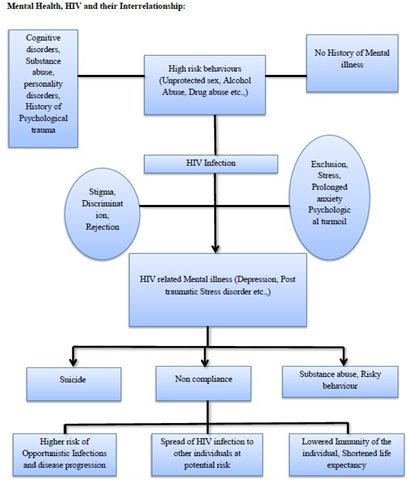 Mental Health, HIV and their Interrelationship:

Cognitive disorders, Substance abuse, personality disorders, History of Psychological trauma

High risk behaviours (Unprotected sex, Alcohol Abuse, Drug abuse etc.,)

No History of Mental illness

HIV Infection

Stigma, Discriminat ion, Rejection

Exclusion, Stress, Prolonged anxiety Psychologic al turmoil

HIV related Mental illness (Depression, Post traumatic Stress disorder etc.,)

Suicide

Non compliance

Substance abuse, Risky behaviour

Higher risk of Opportunistic Infections and disease progression

Spread of HIV infection to other individuals at potential risk

Lowered Immunity of the individual, Shortened life expectancy